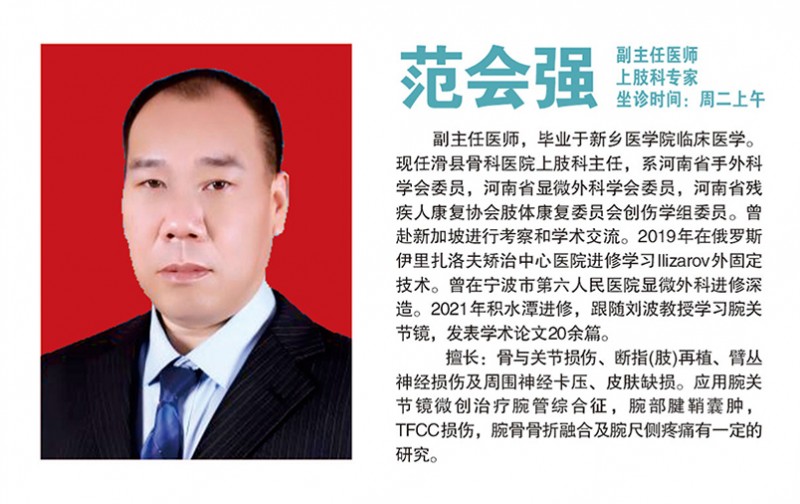 范会强

副主任医师
上肢科专家
坐诊时间：周二上午

副主任医师，毕业于新乡医学院临床医学。现任滑县骨科医院上肢科主任，系河南省手外科学会委员，河南省显微外科学会委员，河南省残疾人康复协会肢体康复委员会创伤学组委员。曾赴新加坡进行考察和学术交流。2019年在俄罗斯伊里扎洛夫矫治中心医院进修学习Ilizarov外固定技术。曾在宁波市第六人民医院显微外科进修深造。2021年积水潭进修，跟随刘波教授学习腕关节镜，发表学术论文20余篇。

擅长：骨与关节损伤、断指(肢)再植、臂丛神经损伤及周围神经卡压、皮肤缺损。应用腕关节镜微创治疗腕管综合征，腕部腱鞘囊肿，TFCC损伤，腕骨骨折融合及腕尺侧疼痛有一定的研究。